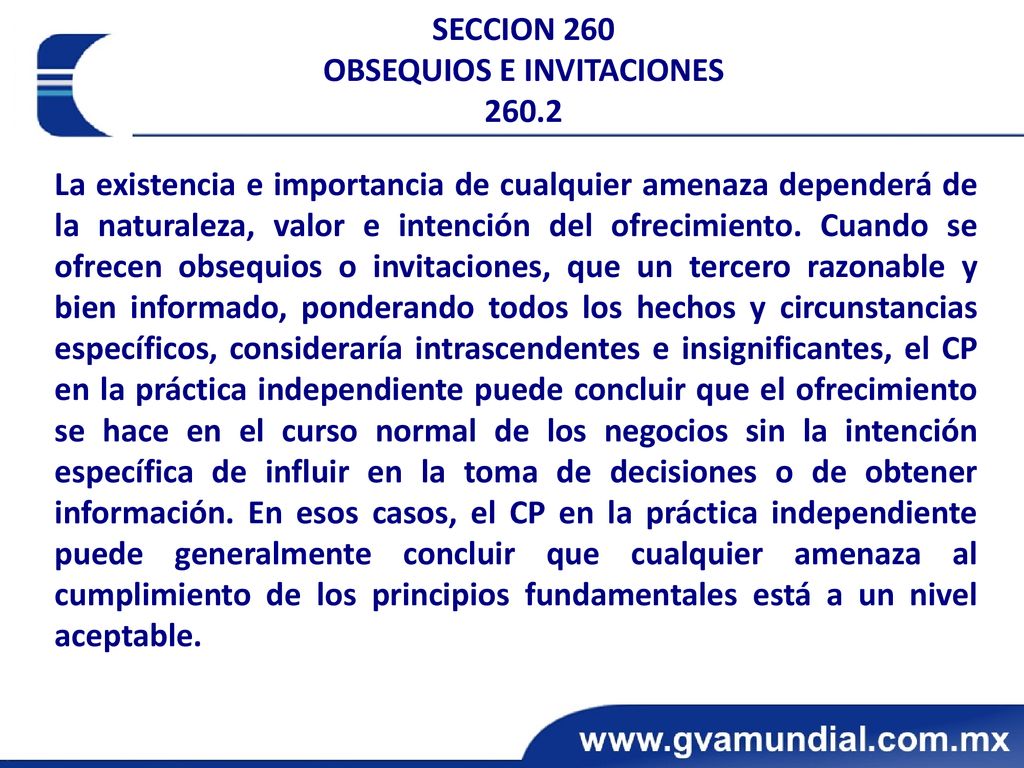 SECCION 260
OBSEQUIOS E INVITACIONES
260.2

La existencia e importancia de cualquier amenaza dependerá de la naturaleza, valor e intención del ofrecimiento. Cuando se ofrecen obsequios o invitaciones, que un tercero razonable y bien informado, ponderando todos los hechos y circunstancias específicos, consideraría intrascendentes e insignificantes, el CP en la práctica independiente puede concluir que el ofrecimiento se hace en el curso normal de los negocios sin la intención específica de influir en la toma de decisiones o de obtener información. En esos casos, el CP en la práctica independiente puede generalmente concluir que cualquier amenaza al cumplimiento de los principios fundamentales está a un nivel aceptable.

www.gvamundial.com.mx